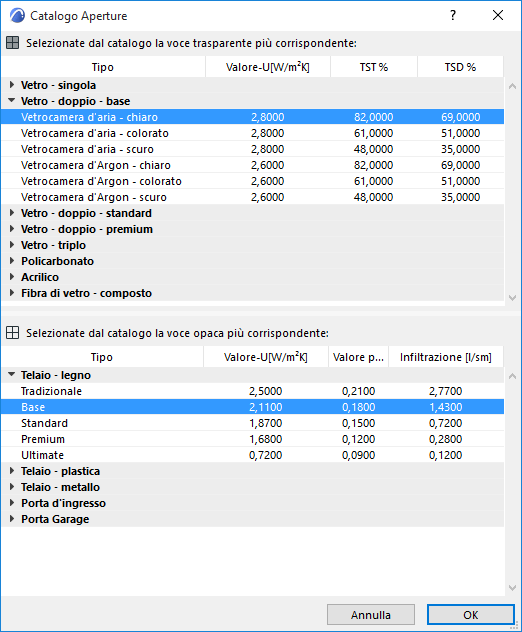 Catalogo Aperture

?

Selezionate dal catalogo la voce trasparente più corrispondente:

| Tipo | Valore-U[W/m²K] | TST % | TSD % |
|---|---|---|---|
| Vetro - singola | | | |
| Vetro - doppio - base | | | |
| Vetrocamera d'aria - chiaro | 2,8000 | 82,0000 | 69,0000 |
| Vetrocamera d'aria - colorato | 2,8000 | 61,0000 | 51,0000 |
| Vetrocamera d'aria - scuro | 2,8000 | 48,0000 | 35,0000 |
| Vetrocamera d'Argon - chiaro | 2,6000 | 82,0000 | 69,0000 |
| Vetrocamera d'Argon - colorato | 2,6000 | 61,0000 | 51,0000 |
| Vetrocamera d'Argon - scuro | 2,6000 | 48,0000 | 35,0000 |
| Vetro - doppio - standard | | | |
| Vetro - doppio - premium | | | |
| Vetro - triplo | | | |
| Policarbonato | | | |
| Acrilico | | | |
| Fibra di vetro - composto | | | |

Selezionate dal catalogo la voce opaca più corrispondente:

| Tipo | Valore-U[W/m²K] | Valore p... | Infiltrazione [l/sm] |
|---|---|---|---|
| Telaio - legno | | | |
| Tradizionale | 2,5000 | 0,2100 | 2,7700 |
| Base | 2,1100 | 0,1800 | 1,4300 |
| Standard | 1,8700 | 0,1500 | 0,7200 |
| Premium | 1,6800 | 0,1200 | 0,2800 |
| Ultimate | 0,7200 | 0,0900 | 0,1200 |
| Telaio - plastica | | | |
| Telaio - metallo | | | |
| Porta d'ingresso | | | |
| Porta Garage | | | |

Annulla
OK